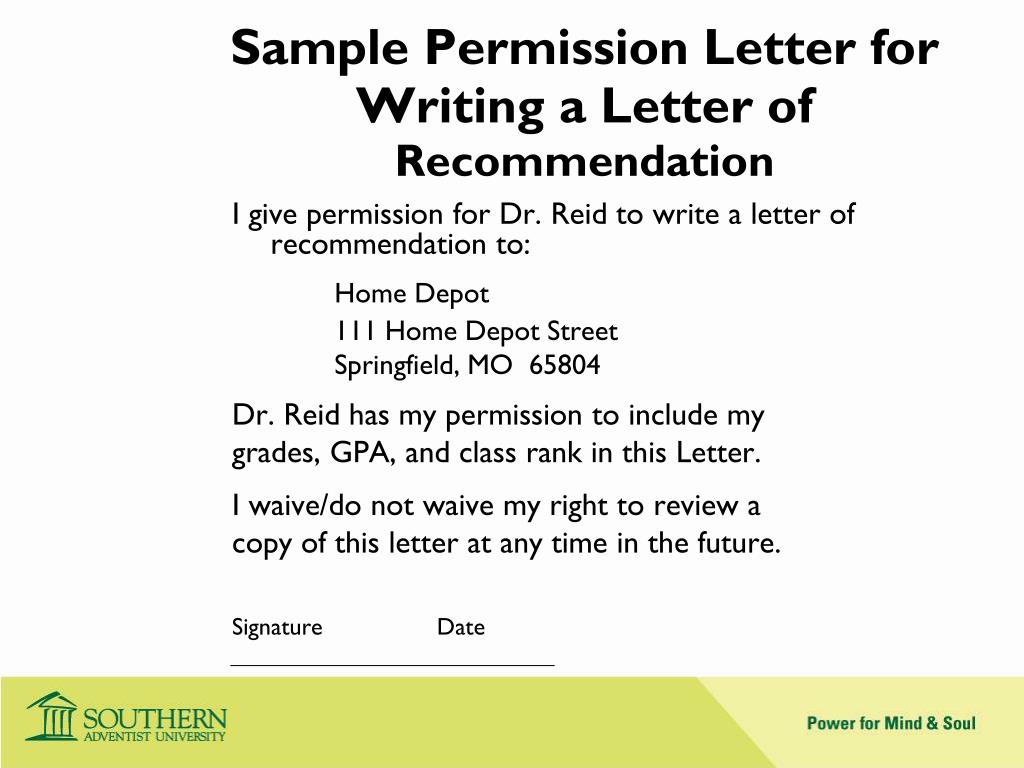 Sample Permission Letter for Writing a Letter of Recommendation

I give permission for Dr. Reid to write a letter of recommendation to:

Home Depot
111 Home Depot Street
Springfield, MO 65804

Dr. Reid has my permission to include my grades, GPA, and class rank in this Letter.

I waive/do not waive my right to review a copy of this letter at any time in the future.

Signature Date

SOUTHERN
ADVENTIST UNIVERSITY

Power for Mind & Soul